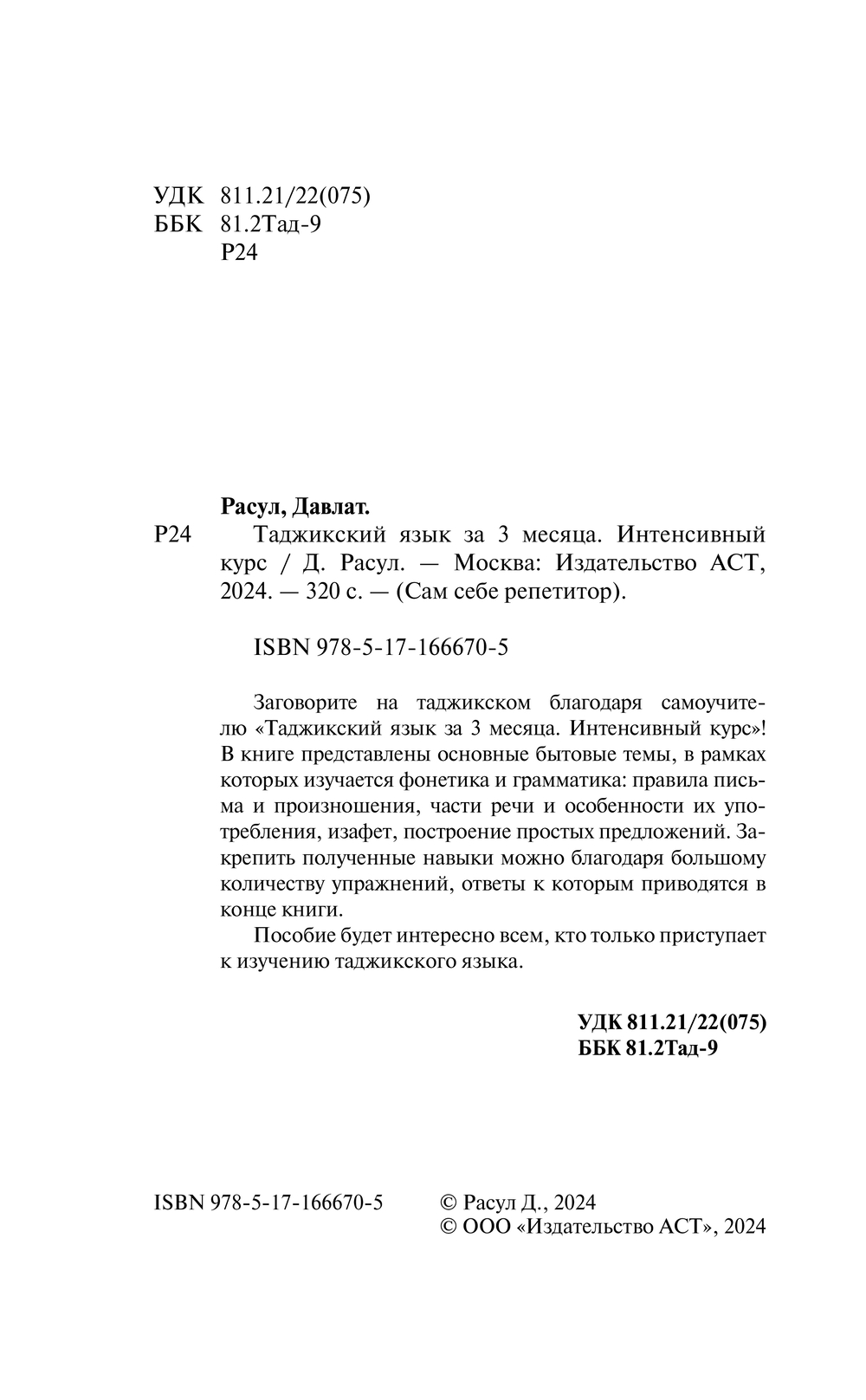 УДК 811.21/22(075)
ББК 81.2Тад-9
Р24

Расул, Давлат.
Р24 Таджикский язык за 3 месяца. Интенсивный курс / Д. Расул. — Москва: Издательство АСТ, 2024. — 320 с. — (Сам себе репетитор).

ISBN 978-5-17-166670-5

Заговорите на таджикском благодаря самоучителю «Таджикский язык за 3 месяца. Интенсивный курс»! В книге представлены основные бытовые темы, в рамках которых изучается фонетика и грамматика: правила письма и произношения, части речи и особенности их употребления, изафет, построение простых предложений. Закрепить полученные навыки можно благодаря большому количеству упражнений, ответы к которым приводятся в конце книги.

Пособие будет интересно всем, кто только приступает к изучению таджикского языка.

УДК 811.21/22(075)
ББК 81.2Тад-9

ISBN 978-5-17-166670-5

© Расул Д., 2024
© ООО «Издательство АСТ», 2024